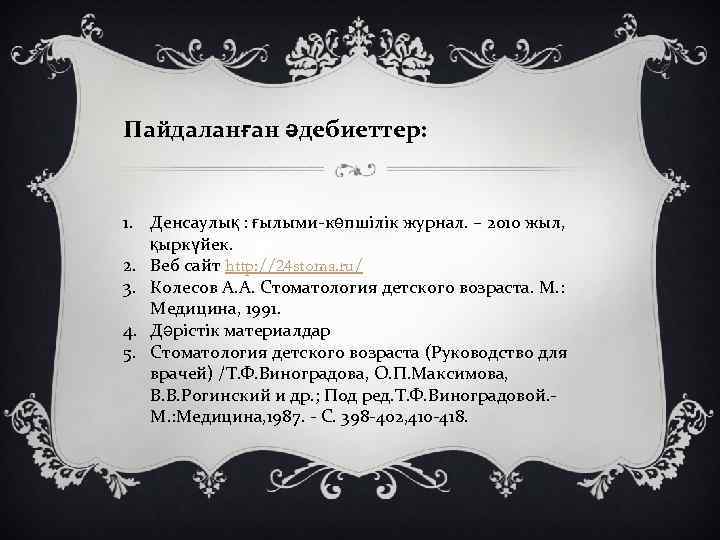 Пайдаланған әдебиеттер:

1. Денсаулық : ғылыми-көпшілік журнал. – 2010 жыл, қыркүйек.
2. Веб сайт http://24stoma.ru/
3. Колесов А.А. Стоматология детского возраста. М.: Медицина, 1991.
4. Дәрістік материалдар
5. Стоматология детского возраста (Руководство для врачей) /Т.Ф.Виноградова, О.П.Максимова, В.В.Рогинский и др.; Под ред.Т.Ф.Виноградовой.- М.:Медицина,1987. - С. 398-402,410-418.